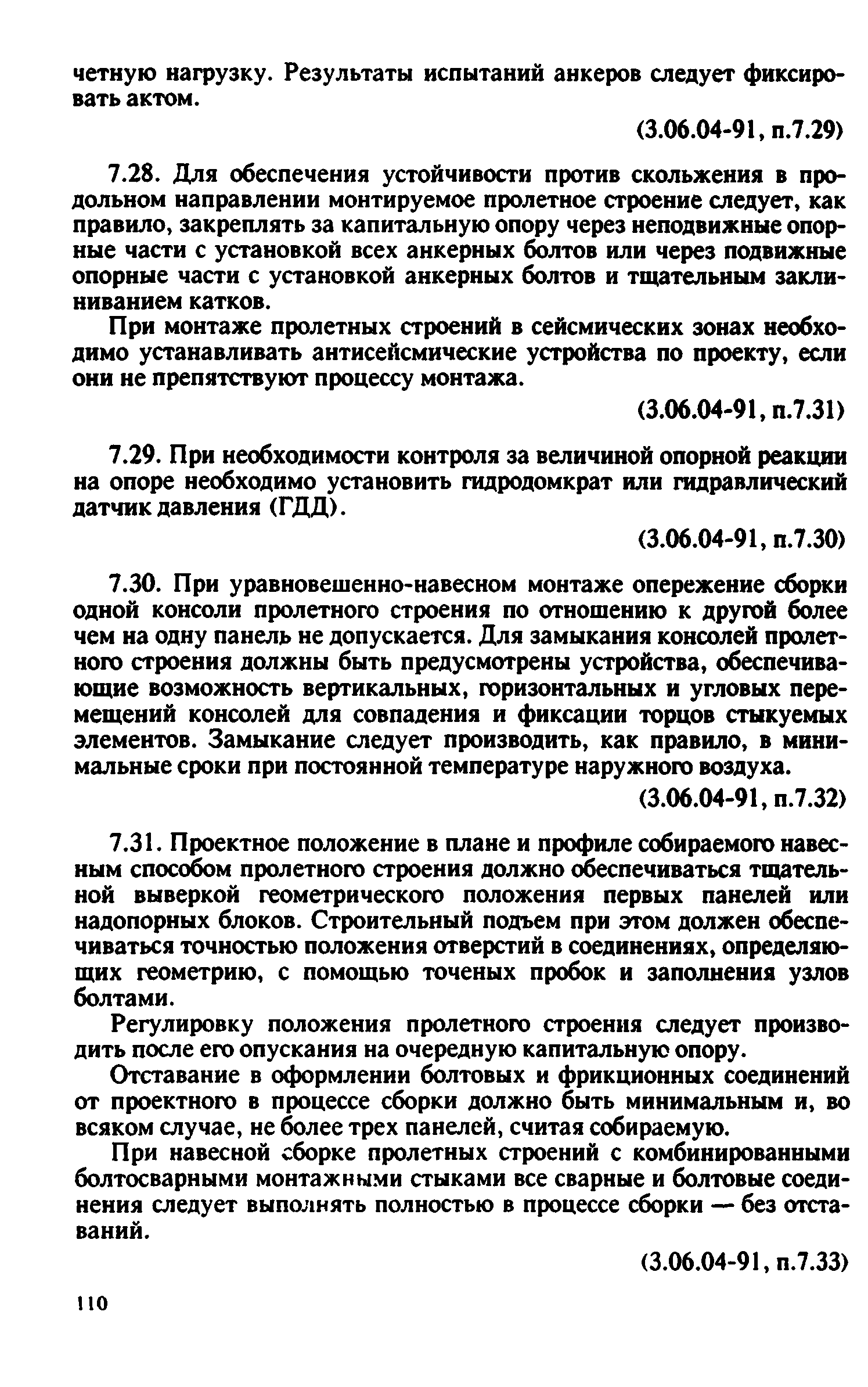 четную нагрузку. Результаты испытаний анкеров следует фиксировать актом.

(3.06.04-91, п.7.29)

7.28. Для обеспечения устойчивости против скольжения в продольном направлении монтируемое пролетное строение следует, как правило, закреплять за капитальную опору через неподвижные опорные части с установкой всех анкерных болтов или через подвижные опорные части с установкой анкерных болтов и тщательным заклиниванием катков.

При монтаже пролетных строений в сейсмических зонах необходимо устанавливать антисейсмические устройства по проекту, если они не препятствуют процессу монтажа.

(3.06.04-91, п.7.31)

7.29. При необходимости контроля за величиной опорной реакции на опоре необходимо установить гидродомкрат или гидравлический датчик давления (ГДД).

(3.06.04-91, п.7.30)

7.30. При уравновешенно-навесном монтаже опережение сборки одной консоли пролетного строения по отношению к другой более чем на одну панель не допускается. Для замыкания консолей пролетного строения должны быть предусмотрены устройства, обеспечивающие возможность вертикальных, горизонтальных и угловых перемещений консолей для совпадения и фиксации торцов стыкуемых элементов. Замыкание следует производить, как правило, в минимальные сроки при постоянной температуре наружного воздуха.

(3.06.04-91, п.7.32)

7.31. Проектное положение в плане и профиле собираемого навесным способом пролетного строения должно обеспечиваться тщательной выверкой геометрического положения первых панелей или надопорных блоков. Строительный подъем при этом должен обеспечиваться точностью положения отверстий в соединениях, определяющих геометрию, с помощью точеных пробок и заполнения узлов болтами.

Регулировку положения пролетного строения следует производить после его опускания на очередную капитальную опору.

Отставание в оформлении болтовых и фрикционных соединений от проектного в процессе сборки должно быть минимальным и, во всяком случае, не более трех панелей, считая собираемую.

При навесной сборке пролетных строений с комбинированными болтосварными монтажными стыками все сварные и болтовые соединения следует выполнять полностью в процессе сборки — без отставаний.

(3.06.04-91, п.7.33)

110